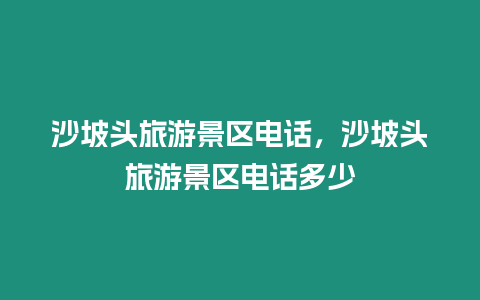 沙坡头旅游景区电话，沙坡头旅游景区电话多少